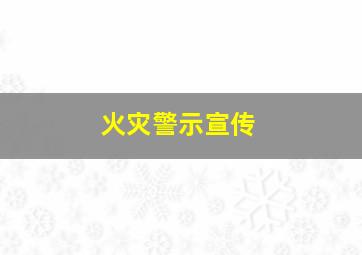 火灾警示宣传